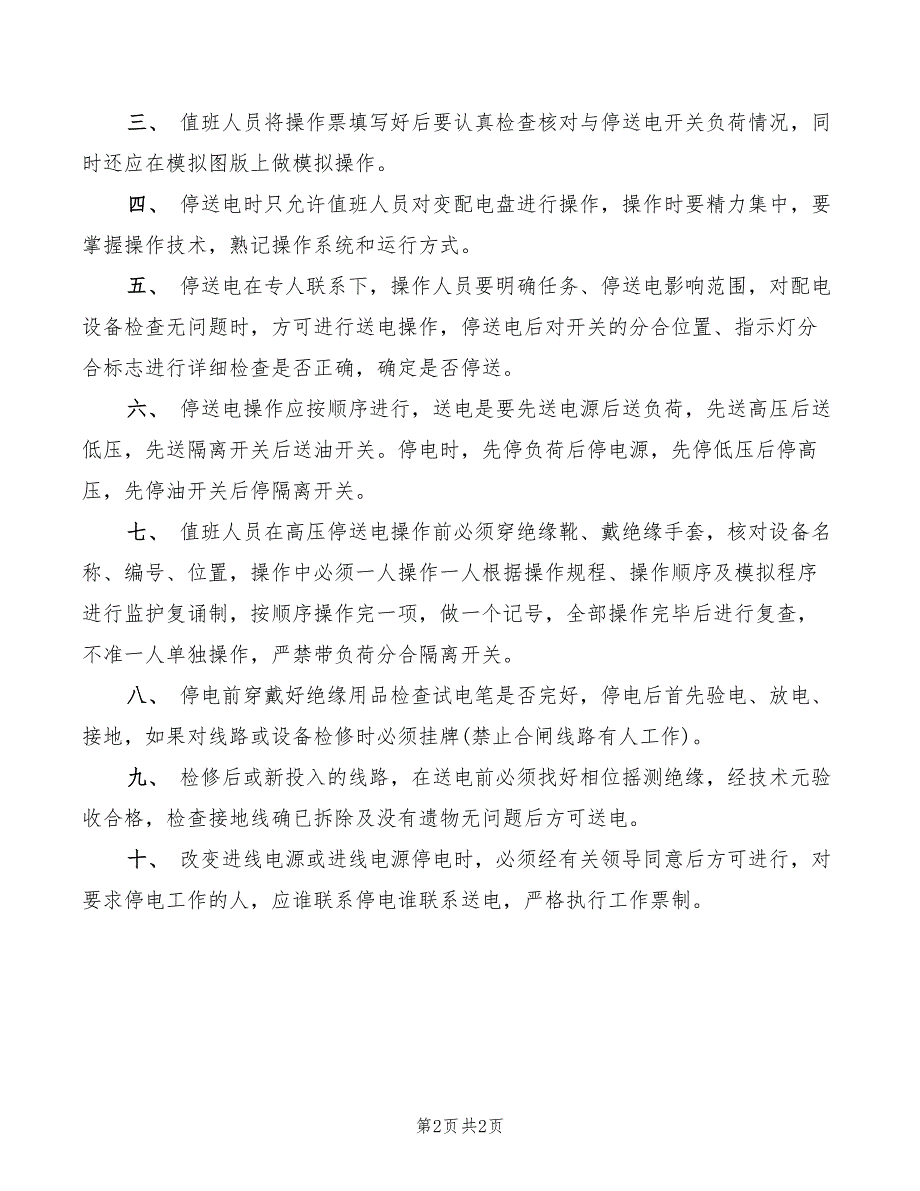 三、 值班人员将操作票填写好后要认真检查核对与停送电开关负荷情况，同时还应在模拟图版上做模拟操作。

四、 停送电时只允许值班人员对变配电盘进行操作，操作时要精力集中，要掌握操作技术，熟记操作系统和运行方式。

五、 停送电在专人联系下，操作人员要明确任务、停送电影响范围，对配电设备检查无问题时，方可进行送电操作，停送电后对开关的分合位置、指示灯分合标志进行详细检查是否正确，确定是否停送。

六、 停送电操作应按顺序进行，送电是要先送电源后送负荷，先送高压后送低压，先送隔离开关后送油开关。停电时，先停负荷后停电源，先停低压后停高压，先停油开关后停隔离开关。

七、 值班人员在高压停送电操作前必须穿绝缘靴、戴绝缘手套，核对设备名称、编号、位置，操作中必须一人操作一人根据操作规程、操作顺序及模拟程序进行监护复诵制，按顺序操作完一项，做一个记号，全部操作完毕后进行复查，不准一人单独操作，严禁带负荷分合隔离开关。

八、 停电前穿戴好绝缘用品检查试电笔是否完好，停电后首先验电、放电、接地，如果对线路或设备检修时必须挂牌(禁止合闸线路有人工作)。

九、 检修后或新投入的线路，在送电前必须找好相位摇测绝缘，经技术元验收合格，检查接地线确已拆除及没有遗物无问题后方可送电。

十、 改变进线电源或进线电源停电时，必须经有关领导同意后方可进行，对要求停电工作的人，应谁联系停电谁联系送电，严格执行工作票制。

第2页 共2页